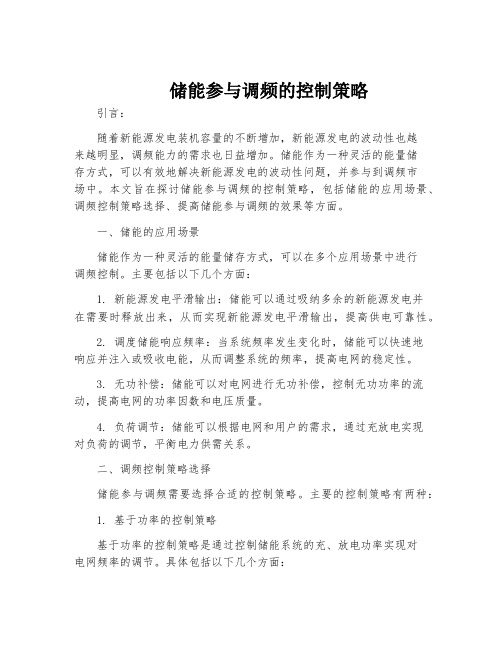 储能参与调频的控制策略

引言：

随着新能源发电装机容量的不断增加，新能源发电的波动性也越来越明显，调频能力的需求也日益增加。储能作为一种灵活的能量储存方式，可以有效地解决新能源发电的波动性问题，并参与到调频市场中。本文旨在探讨储能参与调频的控制策略，包括储能的应用场景、调频控制策略选择、提高储能参与调频的效果等方面。

一、储能的应用场景

储能作为一种灵活的能量储存方式，可以在多个应用场景中进行调频控制。主要包括以下几个方面：

1. 新能源发电平滑输出：储能可以通过吸纳多余的新能源发电并在需要时释放出来，从而实现新能源发电平滑输出，提高供电可靠性。

2. 调度储能响应频率：当系统频率发生变化时，储能可以快速地响应并注入或吸收电能，从而调整系统的频率，提高电网的稳定性。

3. 无功补偿：储能可以对电网进行无功补偿，控制无功功率的流动，提高电网的功率因数和电压质量。

4. 负荷调节：储能可以根据电网和用户的需求，通过充放电实现对负荷的调节，平衡电力供需关系。

二、调频控制策略选择

储能参与调频需要选择合适的控制策略。主要的控制策略有两种：

1. 基于功率的控制策略

基于功率的控制策略是通过控制储能系统的充、放电功率实现对电网频率的调节。具体包括以下几个方面：